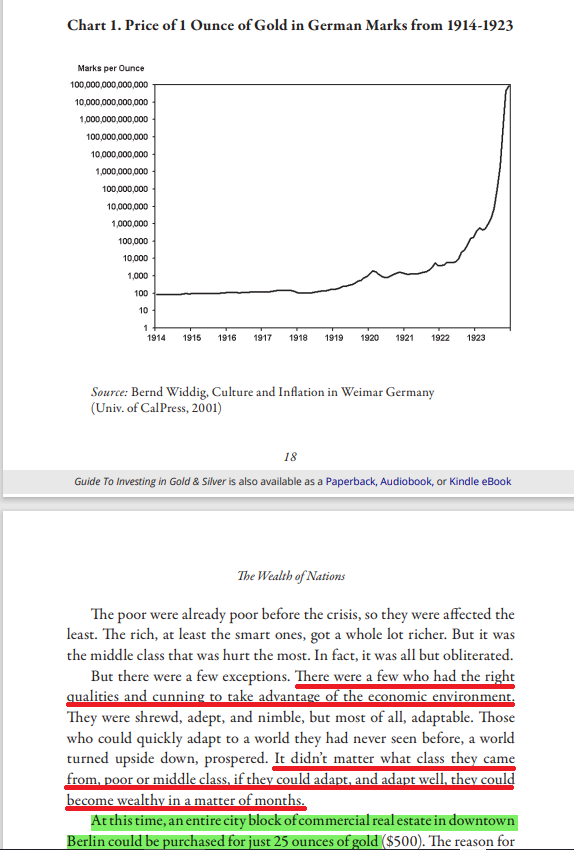 Chart 1. Price of 1 Ounce of Gold in German Marks from 1914-1923

Marks per Ounce

100,000,000,000,000
10,000,000,000,000
1,000,000,000,000
100,000,000,000
10,000,000,000
1,000,000,000
100,000,000
10,000,000
1,000,000
100,000
10,000
1,000
100
10
1

1914 1915 1916 1917 1918 1919 1920 1921 1922 1923

Source: Bernd Widdig, Culture and Inflation in Weimar Germany (Univ. of CalPress, 2001)

18

Guide To Investing in Gold & Silver is also available as a Paperback, Audiobook, or Kindle eBook

The Wealth of Nations

The poor were already poor before the crisis, so they were affected the least. The rich, at least the smart ones, got a whole lot richer. But it was the middle class that was hurt the most. In fact, it was all but obliterated.

But there were a few exceptions. There were a few who had the right qualities and cunning to take advantage of the economic environment. They were shrewd, adept, and nimble, but most of all, adaptable. Those who could quickly adapt to a world they had never seen before, a world turned upside down, prospered. It didn't matter what class they came from, poor or middle class, if they could adapt, and adapt well, they could become wealthy in a matter of months.

At this time, an entire city block of commercial real estate in downtown Berlin could be purchased for just 25 ounces of gold ($500). The reason for